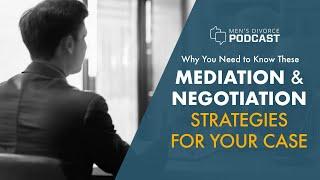 MEN'S DIVORCE
PODCAST

Why You Need to Know These
MEDIATION &
NEGOTIATION
STRATEGIES
FOR YOUR CASE